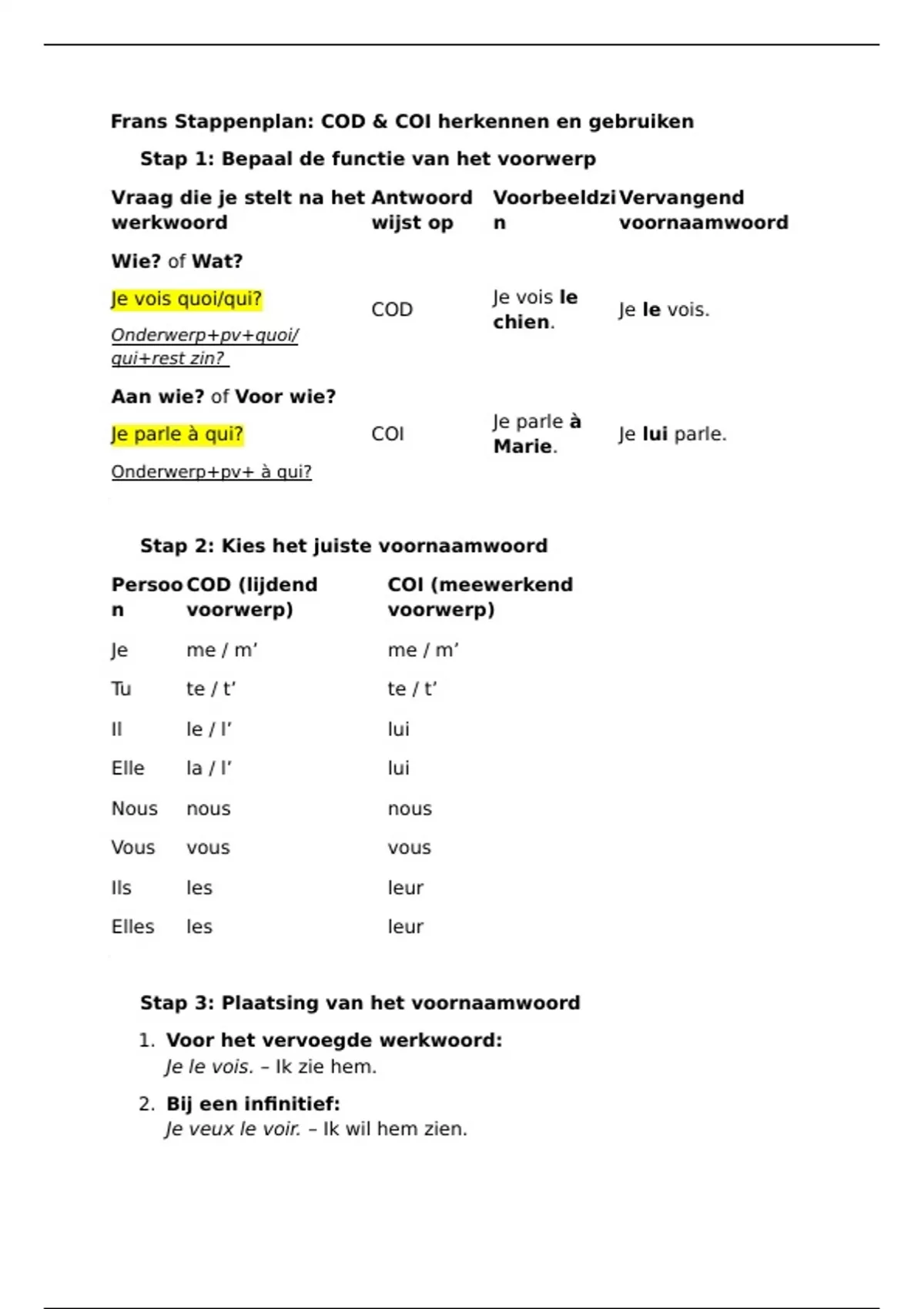 Frans Stappenplan: COD & COI herkennen en gebruiken

Stap 1: Bepaal de functie van het voorwerp

| Vraag die je stelt na het werkwoord | Antwoord wijst op | Voorbeeldzin | Vervangend voornaamwoord |
|---|---|---|---|
| Wie? of Wat? Je vois quoi/qui? Onderwerp+pv+quoi/qui+rest zin? | COD | Je vois le chien. | Je le vois. |
| Aan wie? of Voor wie? Je parle à qui? Onderwerp+pv+ à qui? | COI | Je parle à Marie. | Je lui parle. |

Stap 2: Kies het juiste voornaamwoord

| Persoon | COD (lijdend voorwerp) | COI (meewerkend voorwerp) |
|---|---|---|
| Je | me / m’ | me / m’ |
| Tu | te / t’ | te / t’ |
| Il | le / l’ | lui |
| Elle | la / l’ | lui |
| Nous | nous | nous |
| Vous | vous | vous |
| Ils | les | leur |
| Elles | les | leur |

Stap 3: Plaatsing van het voornaamwoord

1. Voor het vervoegde werkwoord:
Je le vois. – Ik zie hem.

2. Bij een infinitief:
Je veux le voir. – Ik wil hem zien.